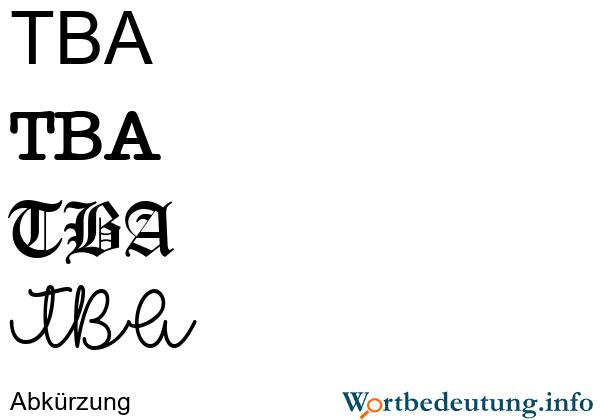 TBA

TBA

TBA

TBA

Abkürzung

Wortbedeutung.info